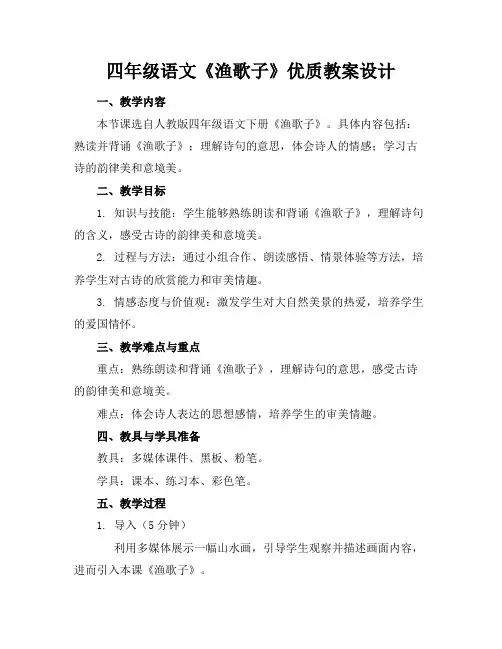 四年级语文《渔歌子》优质教案设计

一、教学内容

本节课选自人教版四年级语文下册《渔歌子》。具体内容包括：熟读并背诵《渔歌子》；理解诗句的意思，体会诗人的情感；学习古诗的韵律美和意境美。

二、教学目标

1. 知识与技能：学生能够熟练朗读和背诵《渔歌子》，理解诗句的含义，感受古诗的韵律美和意境美。

2. 过程与方法：通过小组合作、朗读感悟、情景体验等方法，培养学生对古诗的欣赏能力和审美情趣。

3. 情感态度与价值观：激发学生对大自然美景的热爱，培养学生的爱国情怀。

三、教学难点与重点

重点：熟练朗读和背诵《渔歌子》，理解诗句的意思，感受古诗的韵律美和意境美。

难点：体会诗人表达的思想感情，培养学生的审美情趣。

四、教具与学具准备

教具：多媒体课件、黑板、粉笔。

学具：课本、练习本、彩色笔。

五、教学过程

1. 导入（5 分钟）

利用多媒体展示一幅山水画，引导学生观察并描述画面内容，进而引入本课《渔歌子》。